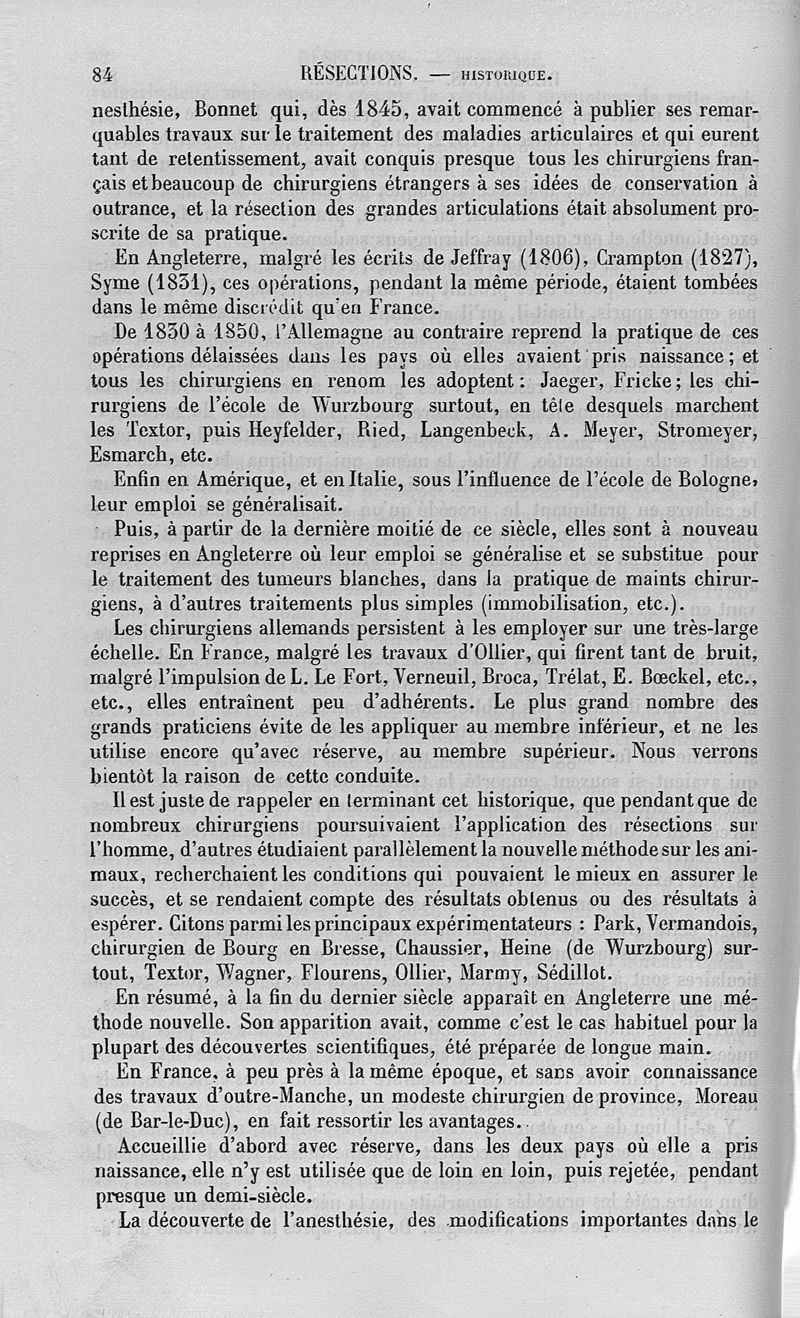 84 RÉSECTIONS. — HISTORIQUE.

nesthésie, Bonnet qui, dès 1845, avait commencé à publier ses remarquables travaux sur le traitement des maladies articulaires et qui eurent tant de retentissement, avait conquis presque tous les chirurgiens français et beaucoup de chirurgiens étrangers à ses idées de conservation à outrance, et la résection des grandes articulations était absolument proscrite de sa pratique.

En Angleterre, malgré les écrits de Jeffray (1806), Crampton (1827), Syme (1831), ces opérations, pendant la même période, étaient tombées dans le même discrédit qu'en France.

De 1830 à 1850, l'Allemagne au contraire reprend la pratique de ces opérations délaissées dans les pays où elles avaient pris naissance; et tous les chirurgiens en renom les adoptent: Jaeger, Fricke; les chirurgiens de l'école de Wurzbourg surtout, en tête desquels marchent les Textor, puis Heyfelder, Ried, Langenbeck, A. Meyer, Stromeyer, Esmarch, etc.

Enfin en Amérique, et en Italie, sous l'influence de l'école de Bologne, leur emploi se généralisait.

Puis, à partir de la dernière moitié de ce siècle, elles sont à nouveau reprises en Angleterre où leur emploi se généralise et se substitue pour le traitement des tumeurs blanches, dans la pratique de maints chirurgiens, à d'autres traitements plus simples (immobilisation, etc.).

Les chirurgiens allemands persistent à les employer sur une très-large échelle. En France, malgré les travaux d'Ollier, qui firent tant de bruit, malgré l'impulsion de L. Le Fort, Verneuil, Broca, Trélat, E. Bœckel, etc., etc., elles entraînent peu d'adhérents. Le plus grand nombre des grands praticiens évite de les appliquer au membre inférieur, et ne les utilise encore qu'avec réserve, au membre supérieur. Nous verrons bientôt la raison de cette conduite.

Il est juste de rappeler en terminant cet historique, que pendant que de nombreux chirurgiens poursuivaient l'application des résections sur l'homme, d'autres étudiaient parallèlement la nouvelle méthode sur les animaux, recherchaient les conditions qui pouvaient le mieux en assurer le succès, et se rendaient compte des résultats obtenus ou des résultats à espérer. Citons parmi les principaux expérimentateurs : Park, Vermandois, chirurgien de Bourg en Bresse, Chaussier, Heine (de Wurzbourg) surtout, Textor, Wagner, Flourens, Ollier, Marmy, Sédillot.

En résumé, à la fin du dernier siècle apparaît en Angleterre une méthode nouvelle. Son apparition avait, comme c'est le cas habituel pour la plupart des découvertes scientifiques, été préparée de longue main.

En France, à peu près à la même époque, et sans avoir connaissance des travaux d'outre-Manche, un modeste chirurgien de province, Moreau (de Bar-le-Duc), en fait ressortir les avantages.

Accueillie d'abord avec réserve, dans les deux pays où elle a pris naissance, elle n'y est utilisée que de loin en loin, puis rejetée, pendant presque un demi-siècle.

La découverte de l'anesthésie, des modifications importantes dans le